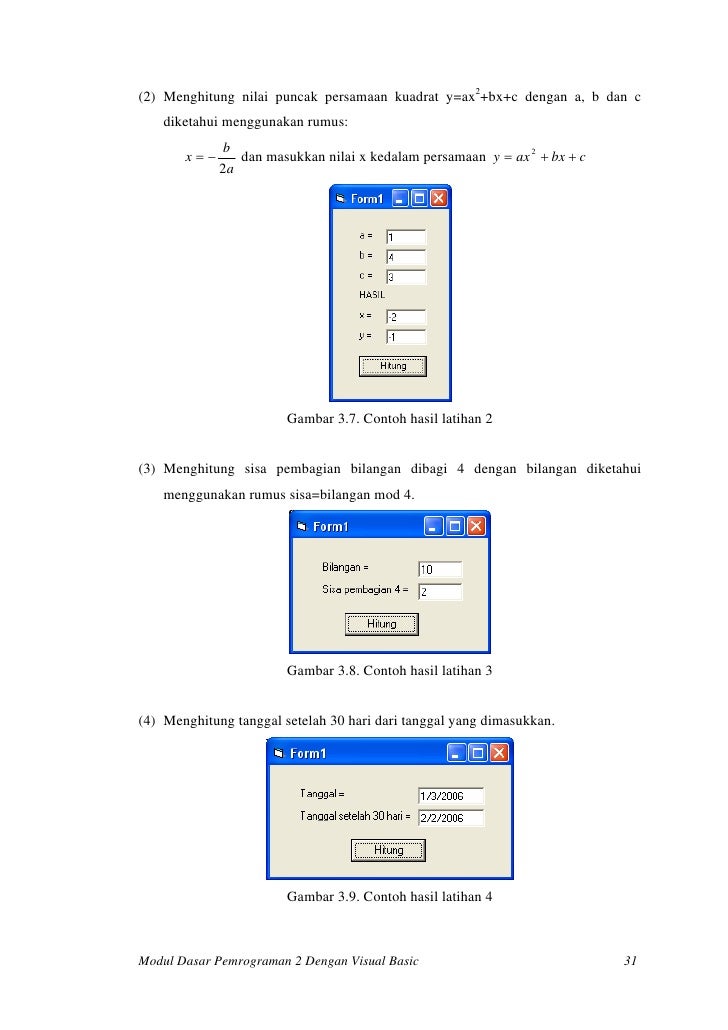 (2) Menghitung nilai puncak persamaan kuadrat y=ax$^2$+bx+c dengan a, b dan c diketahui menggunakan rumus:

$x = -\frac{b}{2a}$ dan masukkan nilai x kedalam persamaan $y = ax^2 + bx + c$

Form1

a = 1
b = 4
c = 3
HASIL
x = -2
y = -1
Hitung

Gambar 3.7. Contoh hasil latihan 2

(3) Menghitung sisa pembagian bilangan dibagi 4 dengan bilangan diketahui menggunakan rumus sisa=bilangan mod 4.

Form1

Bilangan = 10
Sisa pembagian 4 = 2
Hitung

Gambar 3.8. Contoh hasil latihan 3

(4) Menghitung tanggal setelah 30 hari dari tanggal yang dimasukkan.

Form1

Tanggal = 1/3/2006
Tanggal setelah 30 hari = 2/2/2006
Hitung

Gambar 3.9. Contoh hasil latihan 4

Modul Dasar Pemrograman 2 Dengan Visual Basic 31